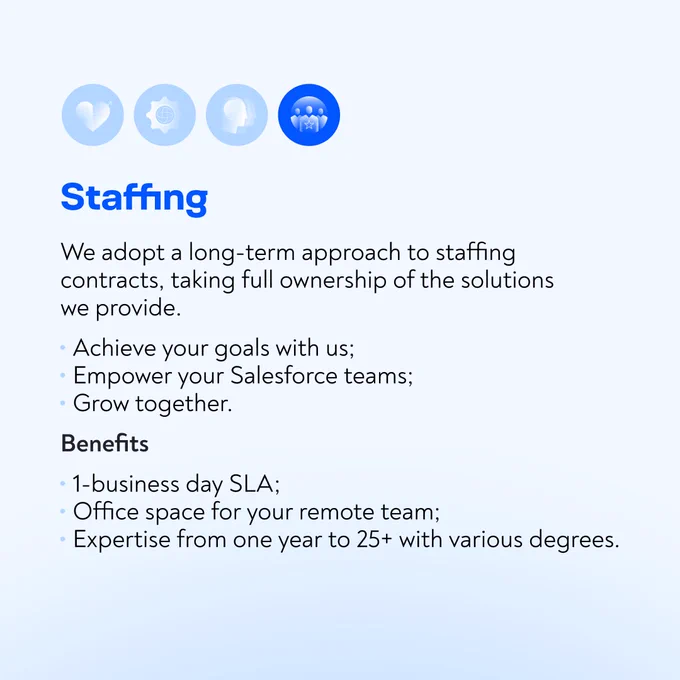 Staffing

We adopt a long-term approach to staffing contracts, taking full ownership of the solutions we provide.

• Achieve your goals with us;
• Empower your Salesforce teams;
• Grow together.

Benefits

• 1-business day SLA;
• Office space for your remote team;
• Expertise from one year to 25+ with various degrees.